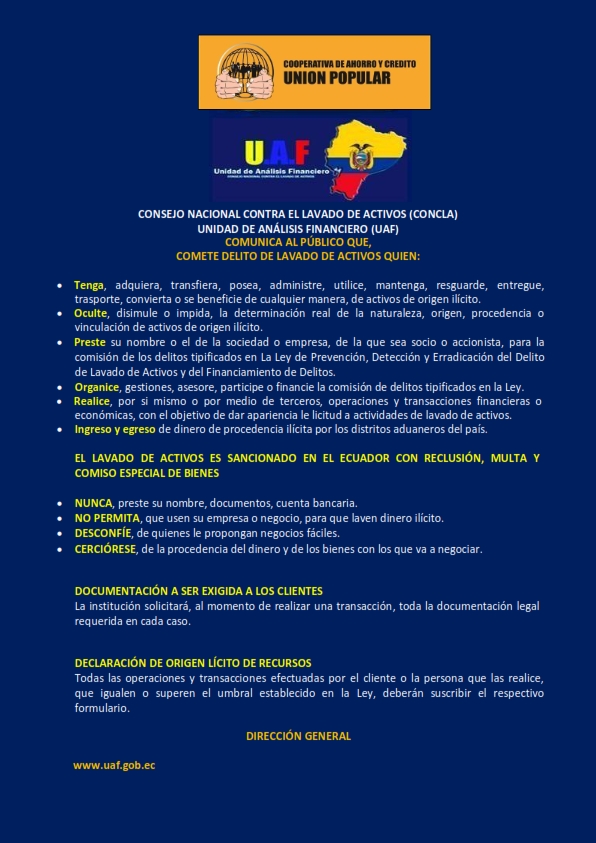 COOPERATIVA DE AHORRO Y CREDITO
UNION POPULAR

U.A.F
Unidad de Análisis Financiero
CONSEJO NACIONAL CONTRA EL LAVADO DE ACTIVOS

CONSEJO NACIONAL CONTRA EL LAVADO DE ACTIVOS (CONCLA)
UNIDAD DE ANÁLISIS FINANCIERO (UAF)
COMUNICA AL PÚBLICO QUE,
COMETE DELITO DE LAVADO DE ACTIVOS QUIEN:

• Tenga, adquiera, transfiera, posea, administre, utilice, mantenga, resguarde, entregue, trasporte, convierta o se beneficie de cualquier manera, de activos de origen ilícito.
• Oculte, disimule o impida, la determinación real de la naturaleza, origen, procedencia o vinculación de activos de origen ilícito.
• Preste su nombre o el de la sociedad o empresa, de la que sea socio o accionista, para la comisión de los delitos tipificados en La Ley de Prevención, Detección y Erradicación del Delito de Lavado de Activos y del Financiamiento de Delitos.
• Organice, gestiones, asesore, participe o financie la comisión de delitos tipificados en la Ley.
• Realice, por si mismo o por medio de terceros, operaciones y transacciones financieras o económicas, con el objetivo de dar apariencia le licitud a actividades de lavado de activos.
• Ingreso y egreso de dinero de procedencia ilícita por los distritos aduaneros del país.

EL LAVADO DE ACTIVOS ES SANCIONADO EN EL ECUADOR CON RECLUSIÓN, MULTA Y COMISO ESPECIAL DE BIENES

• NUNCA, preste su nombre, documentos, cuenta bancaria.
• NO PERMITA, que usen su empresa o negocio, para que laven dinero ilícito.
• DESCONFÍE, de quienes le propongan negocios fáciles.
• CERCIÓRESE, de la procedencia del dinero y de los bienes con los que va a negociar.

DOCUMENTACIÓN A SER EXIGIDA A LOS CLIENTES
La institución solicitará, al momento de realizar una transacción, toda la documentación legal requerida en cada caso.

DECLARACIÓN DE ORIGEN LÍCITO DE RECURSOS
Todas las operaciones y transacciones efectuadas por el cliente o la persona que las realice, que igualen o superen el umbral establecido en la Ley, deberán suscribir el respectivo formulario.

DIRECCIÓN GENERAL

www.uaf.gob.ec